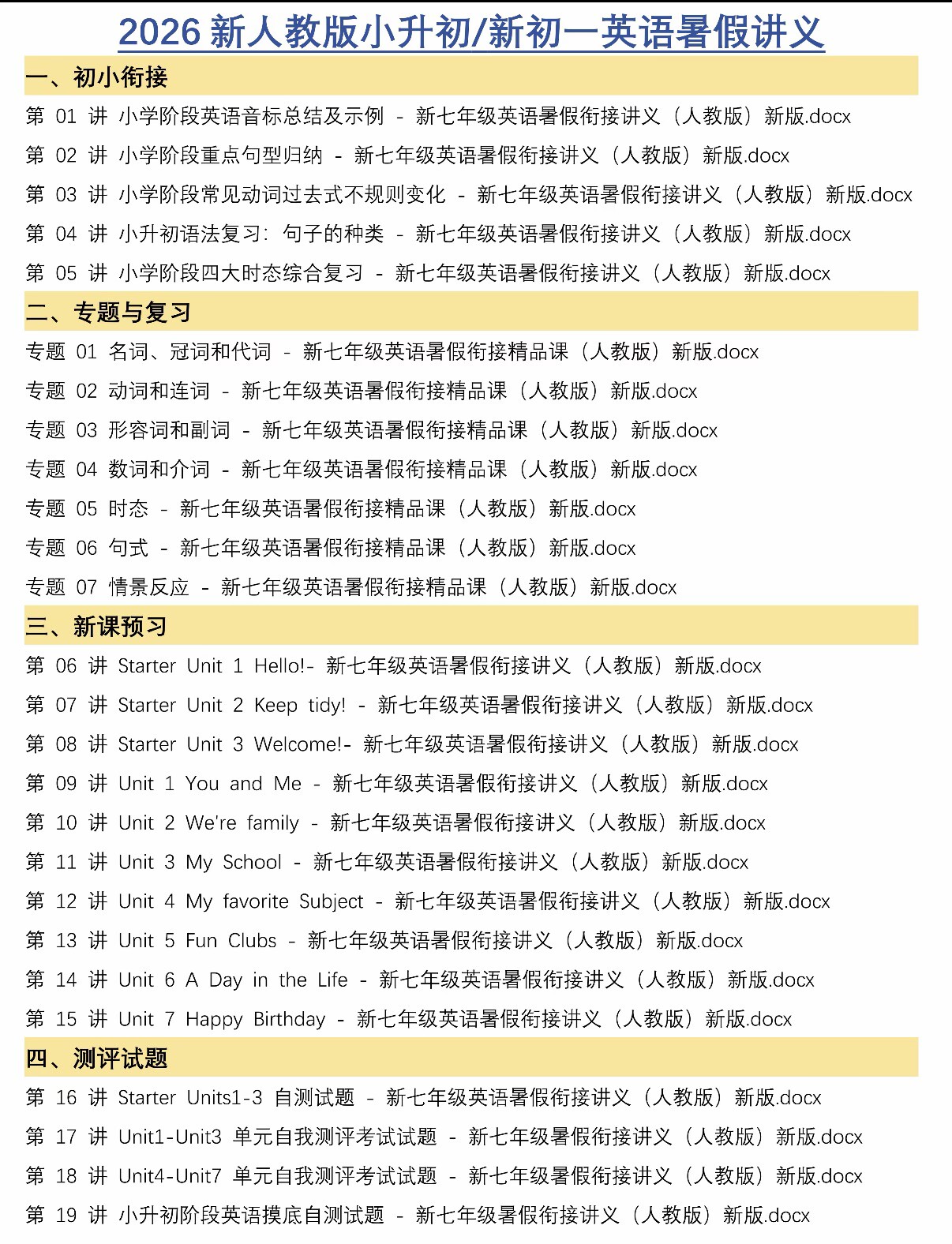 2026新人教版小升初/新初一英语暑假讲义

一、初小衔接

第01讲 小学阶段英语音标总结及示例 - 新七年级英语暑假衔接讲义（人教版）新版.docx

第02讲 小学阶段重点句型归纳 - 新七年级英语暑假衔接讲义（人教版）新版.docx

第03讲 小学阶段常见动词过去式不规则变化 - 新七年级英语暑假衔接讲义（人教版）新版.docx

第04讲 小升初语法复习：句子的种类 - 新七年级英语暑假衔接讲义（人教版）新版.docx

第05讲 小学阶段四大时态综合复习 - 新七年级英语暑假衔接讲义（人教版）新版.docx

二、专题与复习

专题01 名词、冠词和代词 - 新七年级英语暑假衔接精品课（人教版）新版.docx

专题02 动词和连词 - 新七年级英语暑假衔接精品课（人教版）新版.docx

专题03 形容词和副词 - 新七年级英语暑假衔接精品课（人教版）新版.docx

专题04 数词和介词 - 新七年级英语暑假衔接精品课（人教版）新版.docx

专题05 时态 - 新七年级英语暑假衔接精品课（人教版）新版.docx

专题06 句式 - 新七年级英语暑假衔接精品课（人教版）新版.docx

专题07 情景反应 - 新七年级英语暑假衔接精品课（人教版）新版.docx

三、新课预习

第06讲 Starter Unit 1 Hello!- 新七年级英语暑假衔接讲义（人教版）新版.docx

第07讲 Starter Unit 2 Keep tidy! - 新七年级英语暑假衔接讲义（人教版）新版.docx

第08讲 Starter Unit 3 Welcome!- 新七年级英语暑假衔接讲义（人教版）新版.docx

第09讲 Unit 1 You and Me - 新七年级英语暑假衔接讲义（人教版）新版.docx

第10讲 Unit 2 We're family - 新七年级英语暑假衔接讲义（人教版）新版.docx

第11讲 Unit 3 My School - 新七年级英语暑假衔接讲义（人教版）新版.docx

第12讲 Unit 4 My favorite Subject - 新七年级英语暑假衔接讲义（人教版）新版.docx

第13讲 Unit 5 Fun Clubs - 新七年级英语暑假衔接讲义（人教版）新版.docx

第14讲 Unit 6 A Day in the Life - 新七年级英语暑假衔接讲义（人教版）新版.docx

第15讲 Unit 7 Happy Birthday - 新七年级英语暑假衔接讲义（人教版）新版.docx

四、测评试题

第16讲 Starter Units1-3 自测试题 - 新七年级英语暑假衔接讲义（人教版）新版.docx

第17讲 Unit1-Unit3 单元自我测评考试试题 - 新七年级暑假衔接讲义（人教版）新版.docx

第18讲 Unit4-Unit7 单元自我测评考试试题 - 新七年级暑假衔接讲义（人教版）新版.docx

第19讲 小升初阶段英语摸底自测试题 - 新七年级暑假衔接讲义（人教版）新版.docx